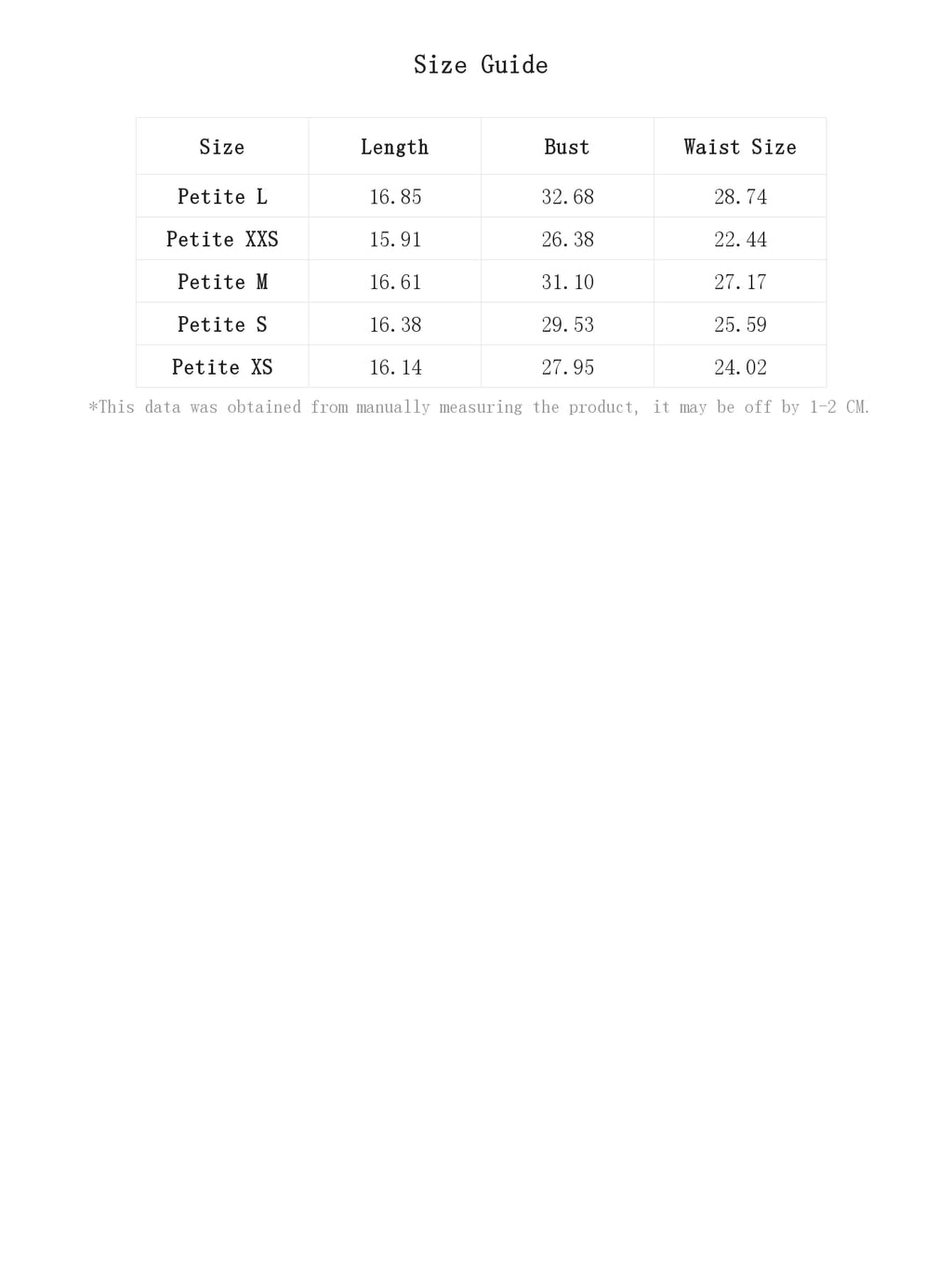 Size Guide

| Size | Length | Bust | Waist Size |
|---|---|---|---|
| Petite L | 16.85 | 32.68 | 28.74 |
| Petite XXS | 15.91 | 26.38 | 22.44 |
| Petite M | 16.61 | 31.10 | 27.17 |
| Petite S | 16.38 | 29.53 | 25.59 |
| Petite XS | 16.14 | 27.95 | 24.02 |

*This data was obtained from manually measuring the product, it may be off by 1-2 CM.